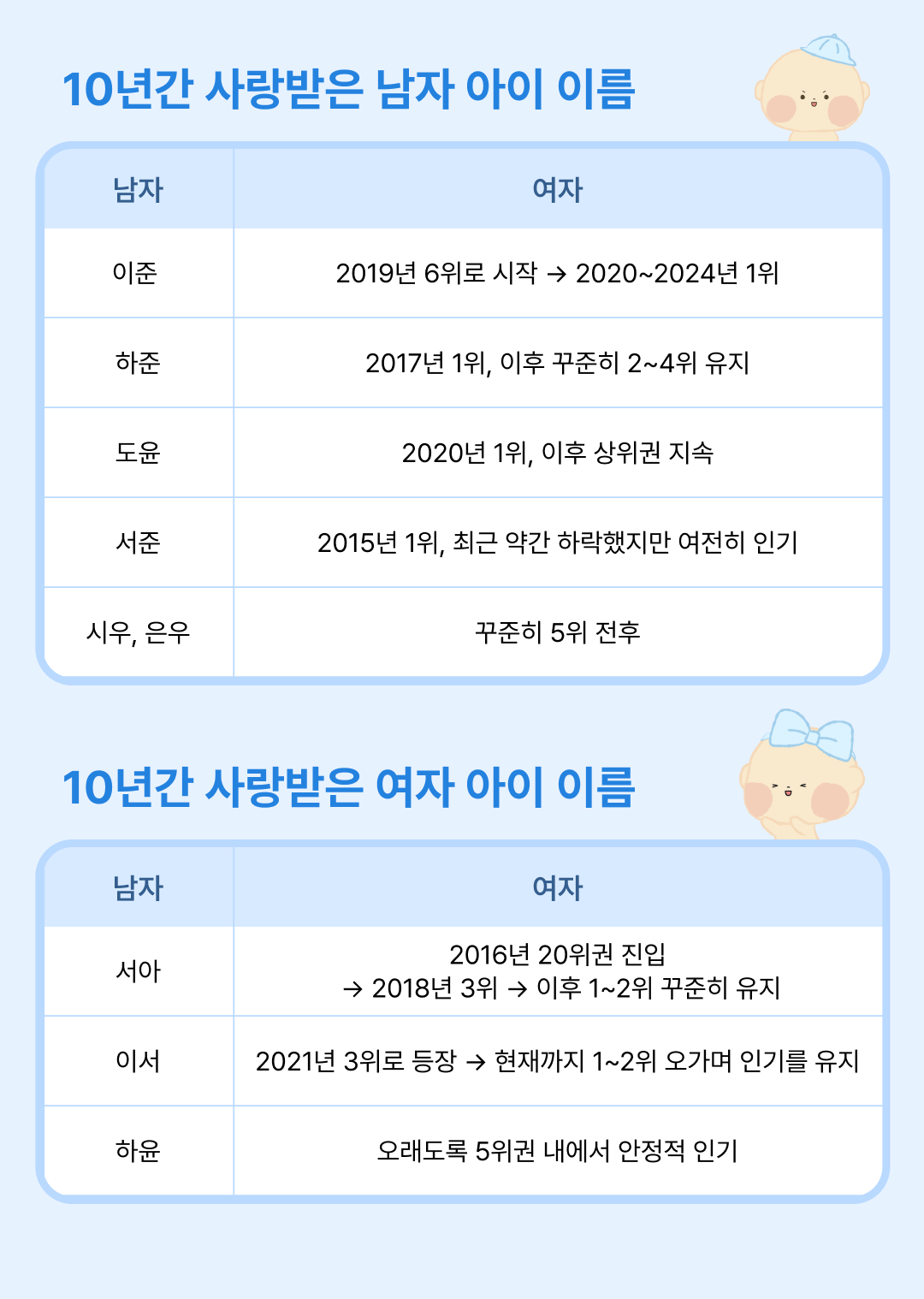 10년간 사랑받은 남자 아이 이름

| 남자 | 여자 |
|---|---|
| 이준 | 2019년 6위로 시작 → 2020~2024년 1위 |
| 하준 | 2017년 1위, 이후 꾸준히 2~4위 유지 |
| 도윤 | 2020년 1위, 이후 상위권 지속 |
| 서준 | 2015년 1위, 최근 약간 하락했지만 여전히 인기 |
| 시우, 은우 | 꾸준히 5위 전후 |

10년간 사랑받은 여자 아이 이름

| 남자 | 여자 |
|---|---|
| 서아 | 2016년 20위권 진입 → 2018년 3위 → 이후 1~2위 꾸준히 유지 |
| 이서 | 2021년 3위로 등장 → 현재까지 1~2위 오가며 인기를 유지 |
| 하윤 | 오래도록 5위권 내에서 안정적 인기 |